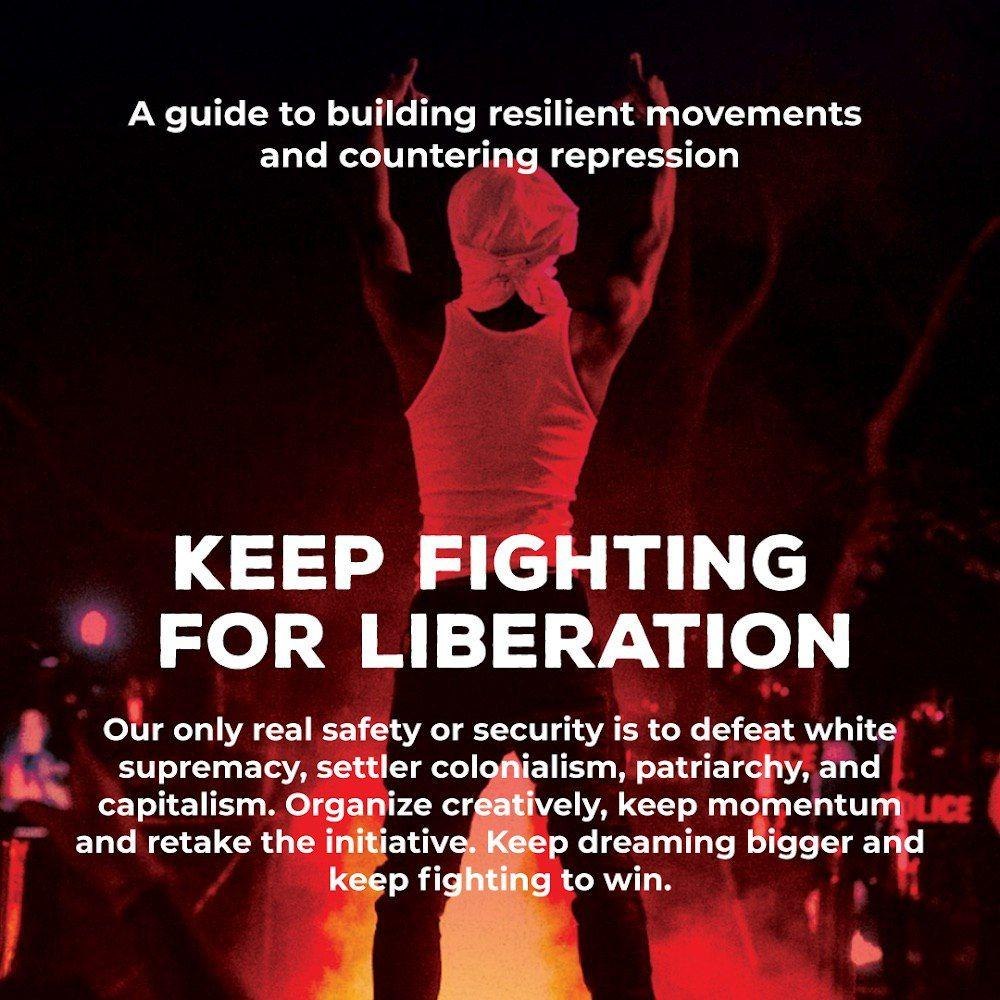 A guide to building resilient movements and countering repression

KEEP FIGHTING FOR LIBERATION

Our only real safety or security is to defeat white supremacy, settler colonialism, patriarchy, and capitalism. Organize creatively, keep momentum and retake the initiative. Keep dreaming bigger and keep fighting to win.